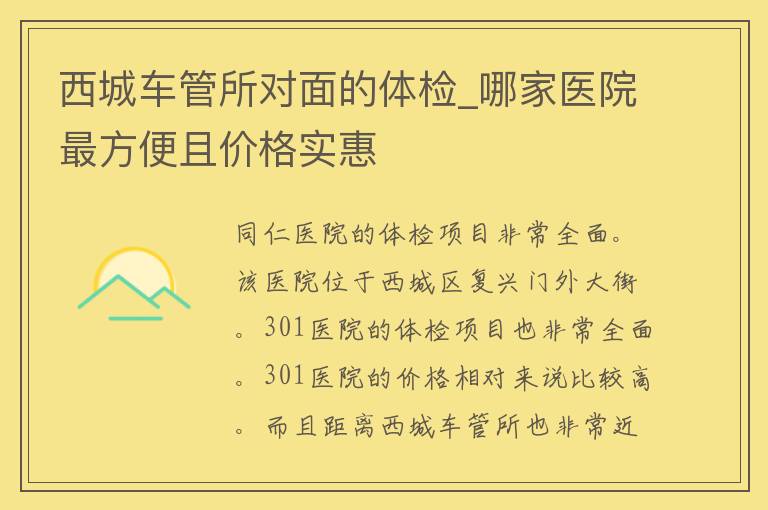 西城车管所对面的体检_哪家医院最方便且价格实惠

同仁医院的体检项目非常全面。该医院位于西城区复兴门外大街。301医院的体检项目也非常全面。301医院的价格相对来说比较高。而且距离西城车管所也非常近